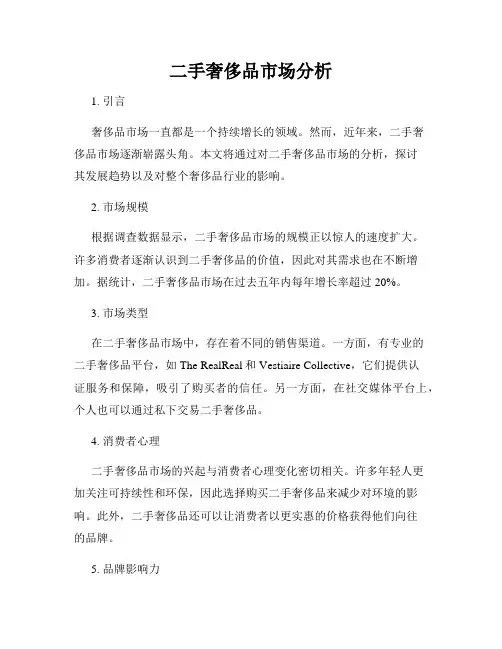 二手奢侈品市场分析

1. 引言

奢侈品市场一直都是一个持续增长的领域。然而，近年来，二手奢侈品市场逐渐崭露头角。本文将通过对二手奢侈品市场的分析，探讨其发展趋势以及对整个奢侈品行业的影响。

2. 市场规模

根据调查数据显示，二手奢侈品市场的规模正以惊人的速度扩大。许多消费者逐渐认识到二手奢侈品的价值，因此对其需求也在不断增加。据统计，二手奢侈品市场在过去五年内每年增长率超过 20%。

3. 市场类型

在二手奢侈品市场中，存在着不同的销售渠道。一方面，有专业的二手奢侈品平台，如 The RealReal 和 Vestiaire Collective，它们提供认证服务和保障，吸引了购买者的信任。另一方面，在社交媒体平台上，个人也可以通过私下交易二手奢侈品。

4. 消费者心理

二手奢侈品市场的兴起与消费者心理变化密切相关。许多年轻人更加关注可持续性和环保，因此选择购买二手奢侈品来减少对环境的影响。此外，二手奢侈品还可以让消费者以更实惠的价格获得他们向往的品牌。

5. 品牌影响力